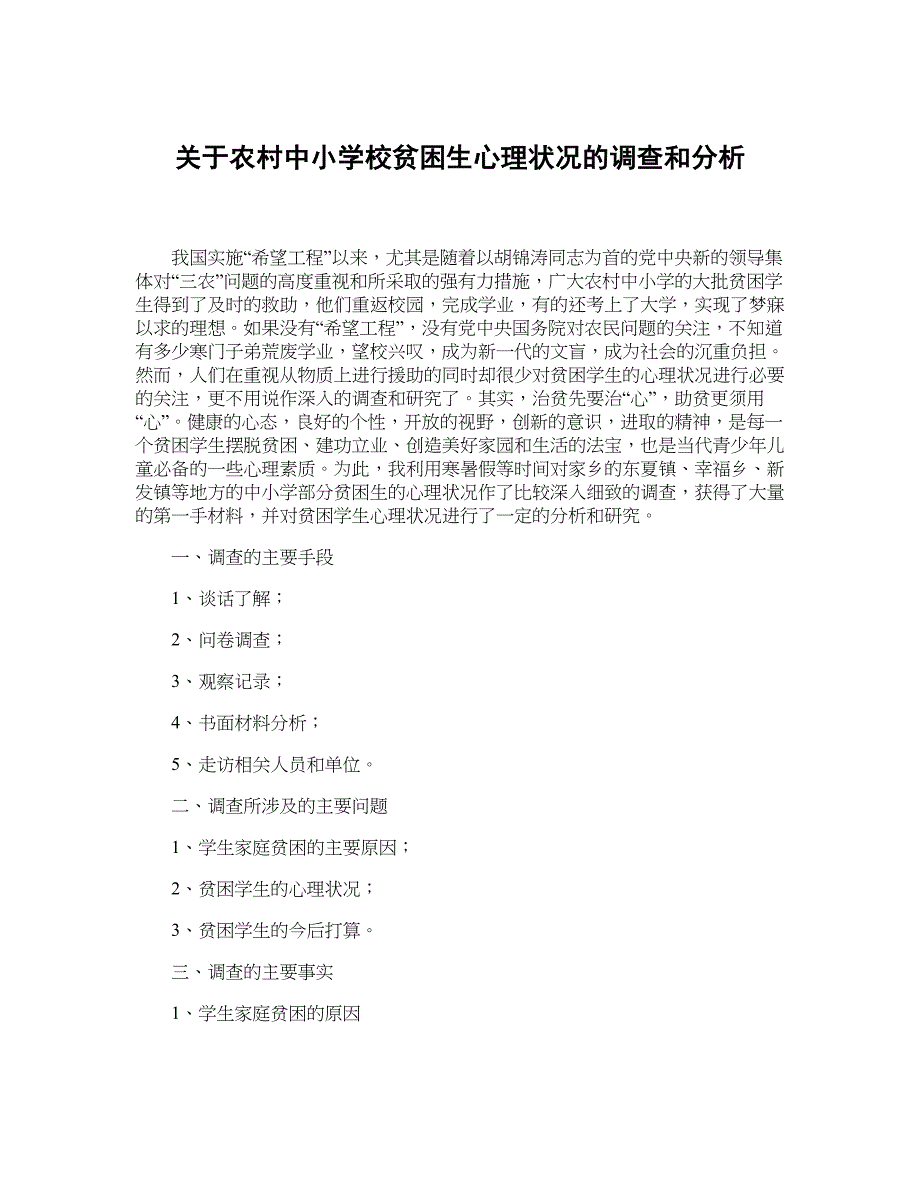 关于农村中小学校贫困生心理状况的调查和分析

我国实施“希望工程”以来，尤其是随着以胡锦涛同志为首的党中央新的领导集体对“三农”问题的高度重视和所采取的强有力措施，广大农村中小学的大批贫困学生得到了及时的救助，他们重返校园，完成学业，有的还考上了大学，实现了梦寐以求的理想。如果没有“希望工程”，没有党中央国务院对农民问题的关注，不知道有多少寒门子弟荒废学业，望校兴叹，成为新一代的文盲，成为社会的沉重负担。然而，人们在重视从物质上进行援助的同时却很少对贫困学生的心理状况进行必要的关注，更不用说作深入的调查和研究了。其实，治贫先要治“心”，助贫更须用“心”。健康的心态，良好的个性，开放的视野，创新的意识，进取的精神，是每一个贫困学生摆脱贫困、建功立业、创造美好家园和生活的法宝，也是当代青少年儿童必备的一些心理素质。为此，我利用寒暑假等时间对家乡的东夏镇、幸福乡、新发镇等地方的中小学部分贫困生的心理状况作了比较深入细致的调查，获得了大量的第一手材料，并对贫困学生心理状况进行了一定的分析和研究。

一、调查的主要手段

1、谈话了解；

2、问卷调查；

3、观察记录；

4、书面材料分析；

5、走访相关人员和单位。

二、调查所涉及的主要问题

1、学生家庭贫困的主要原因；

2、贫困学生的心理状况；

3、贫困学生的今后打算。

三、调查的主要事实

1、学生家庭贫困的原因